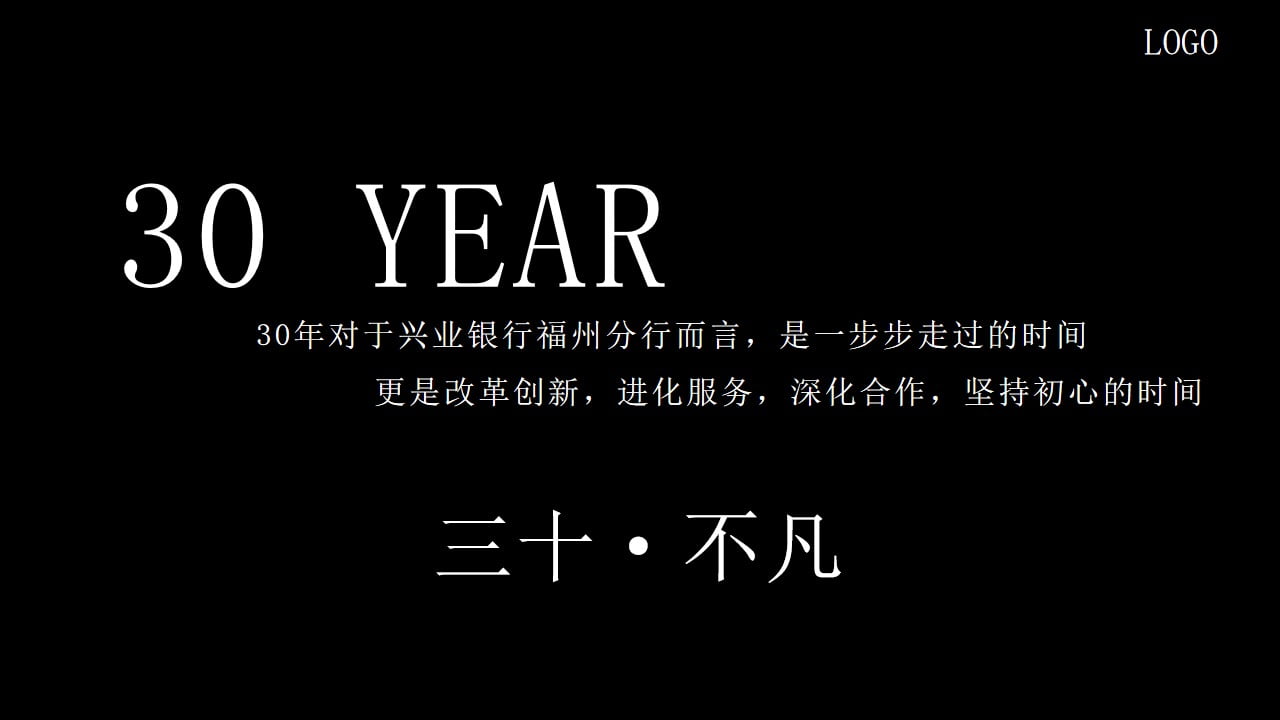 LOGO

30 YEAR

30年对于兴业银行福州分行而言，是一步步走过的时间

更是改革创新，进化服务，深化合作，坚持初心的时间

三十·不凡